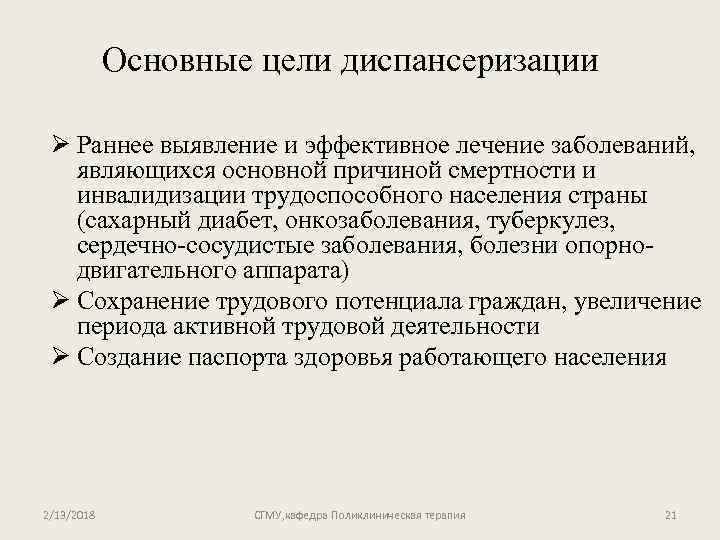 Основные цели диспансеризации

➢ Раннее выявление и эффективное лечение заболеваний, являющихся основной причиной смертности и инвалидизации трудоспособного населения страны (сахарный диабет, онкозаболевания, туберкулез, сердечно-сосудистые заболевания, болезни опорно-двигательного аппарата)
➢ Сохранение трудового потенциала граждан, увеличение периода активной трудовой деятельности
➢ Создание паспорта здоровья работающего населения

2/13/2018 СГМУ,кафедра Поликлиническая терапия 21